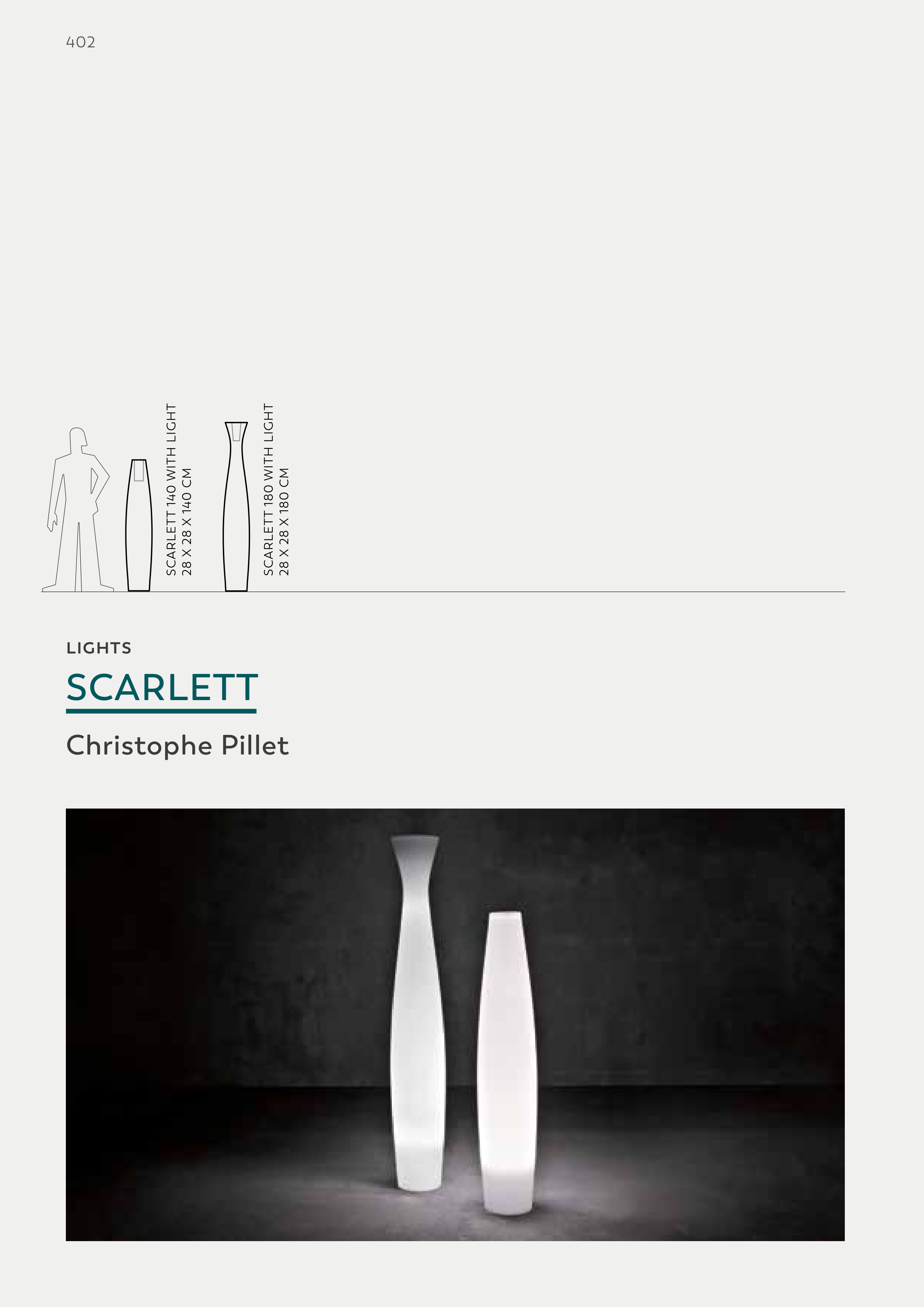 402

SCARLETT 140 WITH LIGHT
28 X 28 X 140 CM

SCARLETT 180 WITH LIGHT
28 X 28 X 180 CM

LIGHTS

SCARLETT

Christophe Pillet